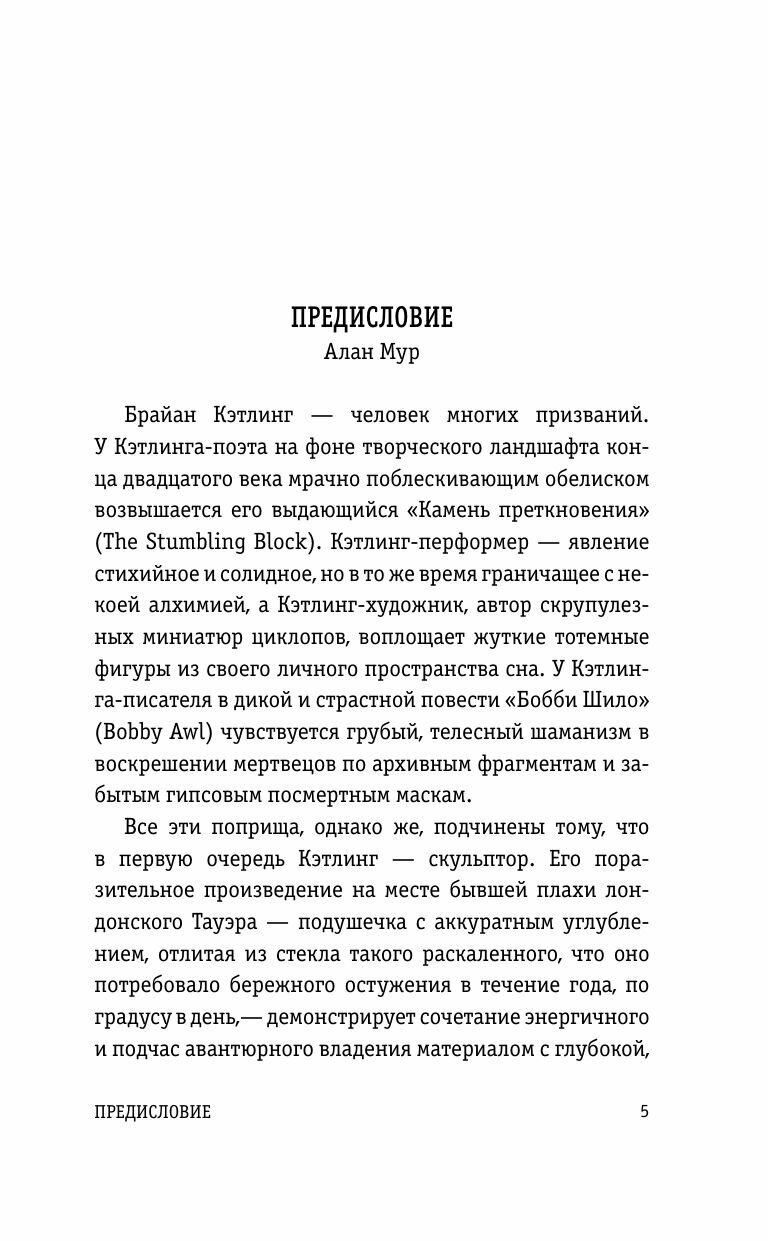 ПРЕДИСЛОВИЕ
Алан Мур

Брайан Кэтлинг — человек многих призваний. У Кэтлинга-поэта на фоне творческого ландшафта конца двадцатого века мрачно поблескивающим обелиском возвышается его выдающийся «Камень преткновения» (The Stumbling Block). Кэтлинг-перформер — явление стихийное и солидное, но в то же время граничащее с некоей алхимией, а Кэтлинг-художник, автор скрупулезных миниатюр циклопов, воплощает жуткие тотемные фигуры из своего личного пространства сна. У Кэтлинга-писателя в дикой и страстной повести «Бобби Шило» (Bobby Awl) чувствуется грубый, телесный шаманизм в воскрешении мертвецов по архивным фрагментам и забытым гипсовым посмертным маскам.

Все эти поприща, однако же, подчинены тому, что в первую очередь Кэтлинг — скульптор. Его поразительное произведение на месте бывшей плахи лондонского Тауэра — подушечка с аккуратным углублением, отлитая из стекла такого раскаленного, что оно потребовало бережного остужения в течение года, по градусу в день,— демонстрирует сочетание энергичного и подчас авантюрного владения материалом с глубокой,

ПРЕДИСЛОВИЕ 5